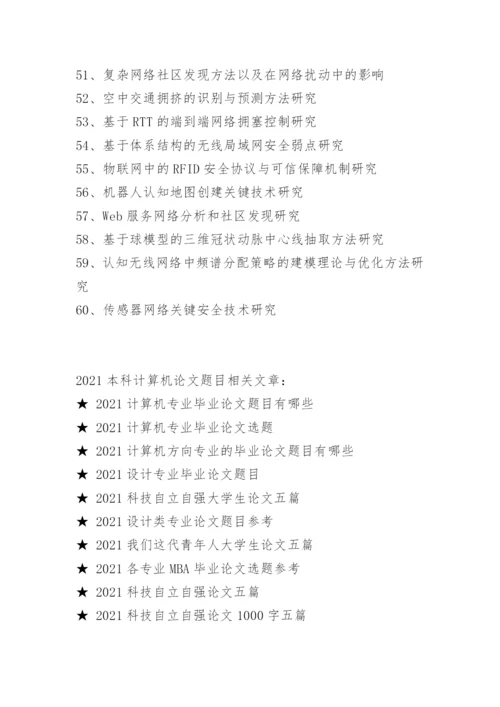 51、复杂网络社区发现方法以及在网络扰动中的影响
52、空中交通拥挤的识别与预测方法研究
53、基于 RTT 的端到端网络拥塞控制研究
54、基于体系结构的无线局域网安全弱点研究
55、物联网中的 RFID 安全协议与可信保障机制研究
56、机器人认知地图创建关键技术研究
57、Web 服务网络分析和社区发现研究
58、基于球模型的三维冠状动脉中心线抽取方法研究
59、认知无线网络中频谱分配策略的建模理论与优化方法研究
60、传感器网络关键安全技术研究

2021 本科计算机论文题目相关文章：
★ 2021 计算机专业毕业论文题目有哪些
★ 2021 计算机专业毕业论文选题
★ 2021 计算机方向专业的毕业论文题目有哪些
★ 2021 设计专业毕业论文题目
★ 2021 科技自立自强大学生论文五篇
★ 2021 设计类专业论文题目参考
★ 2021 我们这代青年人大学生论文五篇
★ 2021 各专业 MBA 毕业论文选题参考
★ 2021 科技自立自强论文五篇
★ 2021 科技自立自强论文 1000 字五篇